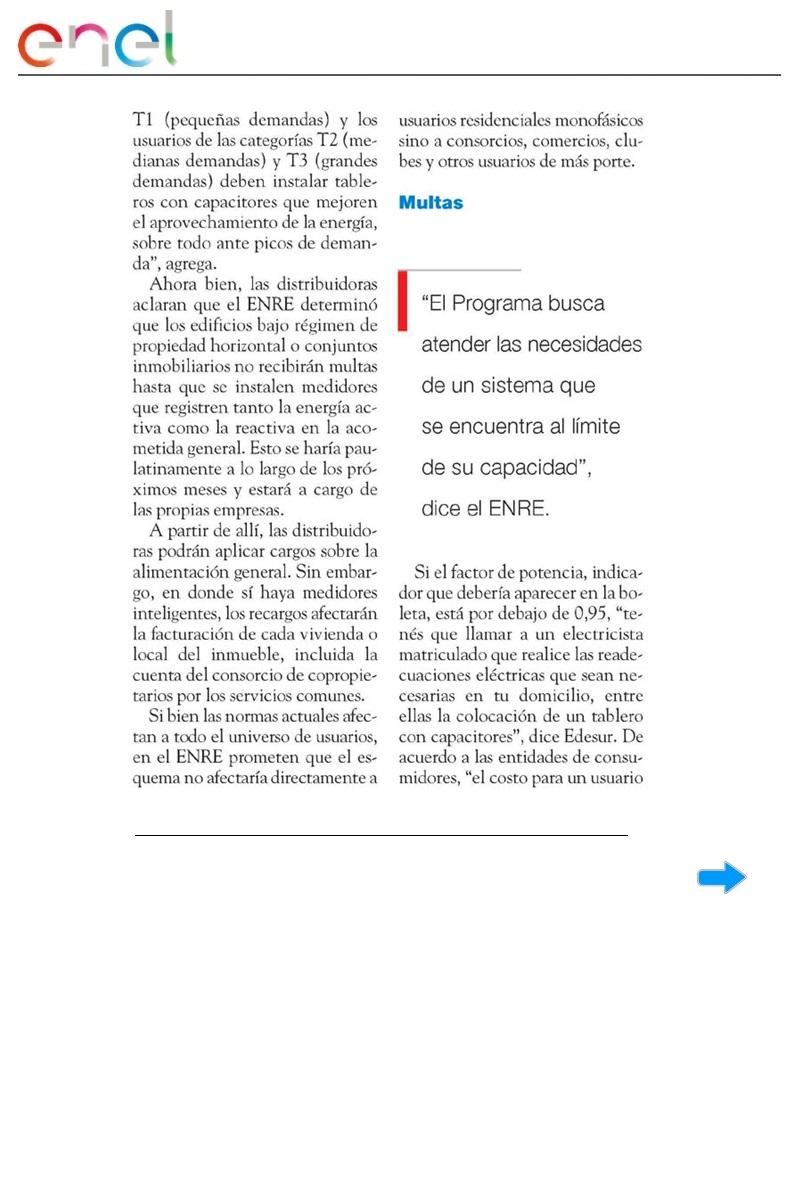 enel

T1 (pequeñas demandas) y los usuarios de las categorías T2 (medianas demandas) y T3 (grandes demandas) deben instalar tableros con capacitores que mejoren el aprovechamiento de la energía, sobre todo ante picos de demanda", agrega.

Ahora bien, las distribuidoras aclaran que el ENRE determinó que los edificios bajo régimen de propiedad horizontal o conjuntos inmobiliarios no recibirán multas hasta que se instalen medidores que registren tanto la energía activa como la reactiva en la acometida general. Esto se haría paulatinamente a lo largo de los próximos meses y estará a cargo de las propias empresas.

A partir de allí, las distribuidoras podrán aplicar cargos sobre la alimentación general. Sin embargo, en donde sí haya medidores inteligentes, los recargos afectarán la facturación de cada vivienda o local del inmueble, incluida la cuenta del consorcio de copropietarios por los servicios comunes.

Si bien las normas actuales afectan a todo el universo de usuarios, en el ENRE prometen que el esquema no afectaría directamente a usuarios residenciales monofásicos sino a consorcios, comercios, clubes y otros usuarios de más porte.

Multas

"El Programa busca atender las necesidades de un sistema que se encuentra al límite de su capacidad", dice el ENRE.

Si el factor de potencia, indicador que debería aparecer en la boleta, está por debajo de 0,95, "tenés que llamar a un electricista matriculado que realice las readecuaciones eléctricas que sean necesarias en tu domicilio, entre ellas la colocación de un tablero con capacitores", dice Edesur. De acuerdo a las entidades de consumidores, "el costo para un usuario